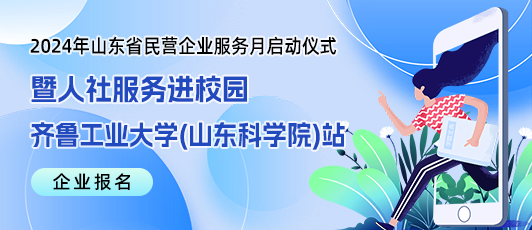 2024年山东省民营企业服务月启动仪式

暨人社服务进校园

齐鲁工业大学(山东科学院)站

企业报名